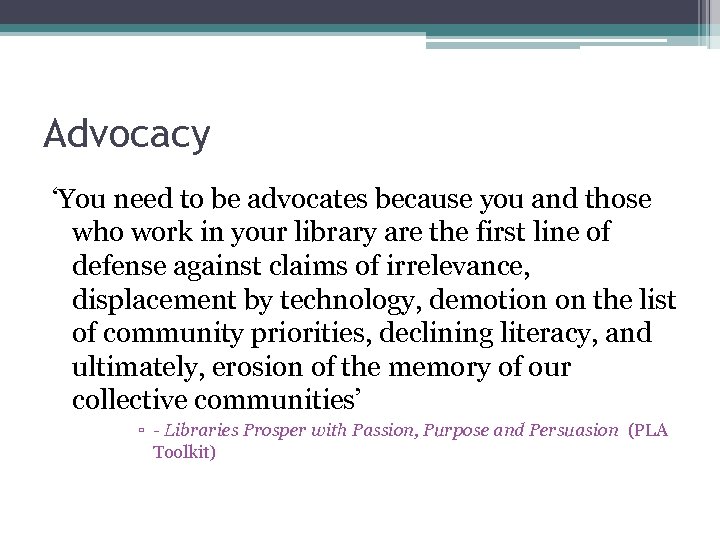 Advocacy

‘You need to be advocates because you and those who work in your library are the first line of defense against claims of irrelevance, displacement by technology, demotion on the list of community priorities, declining literacy, and ultimately, erosion of the memory of our collective communities’

▫ - Libraries Prosper with Passion, Purpose and Persuasion (PLA Toolkit)